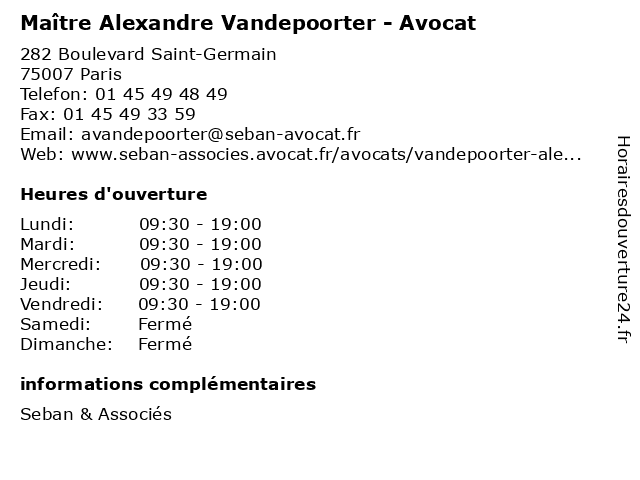 Maître Alexandre Vandepoorter - Avocat

282 Boulevard Saint-Germain
75007 Paris
Telefon: 01 45 49 48 49
Fax: 01 45 49 33 59
Email: avandepoorter@seban-avocat.fr
Web: www.seban-associes.avocat.fr/avocats/vandepoorter-ale...

Heures d'ouverture

| | |
|---|---|
| Lundi: | 09:30 - 19:00 |
| Mardi: | 09:30 - 19:00 |
| Mercredi: | 09:30 - 19:00 |
| Jeudi: | 09:30 - 19:00 |
| Vendredi: | 09:30 - 19:00 |
| Samedi: | Fermé |
| Dimanche: | Fermé |

informations complémentaires

Seban & Associés

Horairesdouverture24.fr